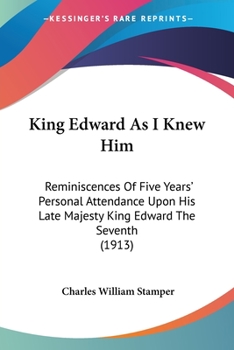 —KESSINGER'S RARE REPRINTS—

King Edward As I Knew Him

Reminiscences Of Five Years' Personal Attendance Upon His Late Majesty King Edward The Seventh (1913)

Charles William Stamper